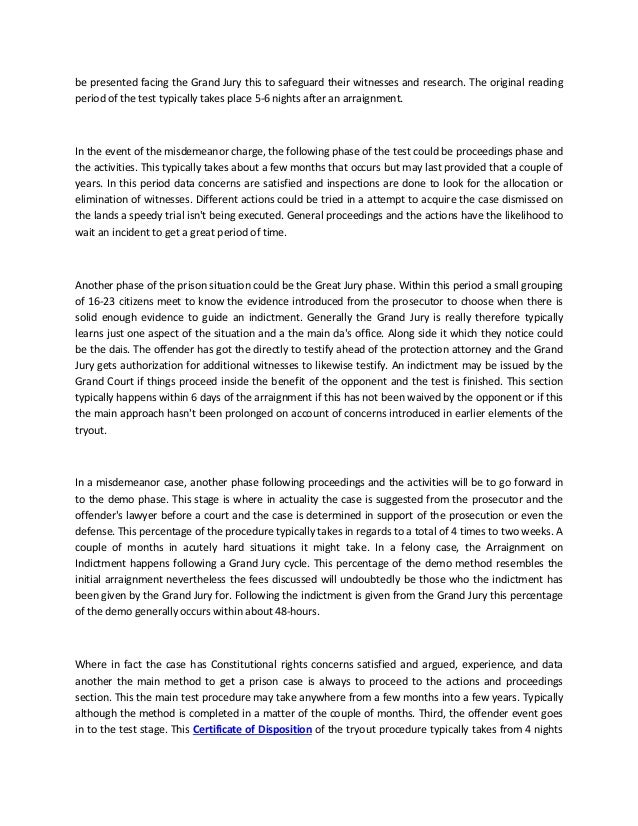 be presented facing the Grand Jury this to safeguard their witnesses and research. The original reading period of the test typically takes place 5-6 nights after an arraignment.

In the event of the misdemeanor charge, the following phase of the test could be proceedings phase and the activities. This typically takes about a few months that occurs but may last provided that a couple of years. In this period data concerns are satisfied and inspections are done to look for the allocation or elimination of witnesses. Different actions could be tried in a attempt to acquire the case dismissed on the lands a speedy trial isn't being executed. General proceedings and the actions have the likelihood to wait an incident to get a great period of time.

Another phase of the prison situation could be the Great Jury phase. Within this period a small grouping of 16-23 citizens meet to know the evidence introduced from the prosecutor to choose when there is solid enough evidence to guide an indictment. Generally the Grand Jury is really therefore typically learns just one aspect of the situation and a the main da's office. Along side it which they notice could be the dais. The offender has got the directly to testify ahead of the protection attorney and the Grand Jury gets authorization for additional witnesses to likewise testify. An indictment may be issued by the Grand Court if things proceed inside the benefit of the opponent and the test is finished. This section typically happens within 6 days of the arraignment if this has not been waived by the opponent or if this the main approach hasn't been prolonged on account of concerns introduced in earlier elements of the tryout.

In a misdemeanor case, another phase following proceedings and the activities will be to go forward in to the demo phase. This stage is where in actuality the case is suggested from the prosecutor and the offender's lawyer before a court and the case is determined in support of the prosecution or even the defense. This percentage of the procedure typically takes in regards to a total of 4 times to two weeks. A couple of months in acutely hard situations it might take. In a felony case, the Arraignment on Indictment happens following a Grand Jury cycle. This percentage of the demo method resembles the initial arraignment nevertheless the fees discussed will undoubtedly be those who the indictment has been given by the Grand Jury for. Following the indictment is given from the Grand Jury this percentage of the demo generally occurs within about 48-hours.

Where in fact the case has Constitutional rights concerns satisfied and argued, experience, and data another the main method to get a prison case is always to proceed to the actions and proceedings section. This the main test procedure may take anywhere from a few months into a few years. Typically although the method is completed in a matter of the couple of months. Third, the offender event goes in to the test stage. This Certificate of Disposition of the tryout procedure typically takes from 4 nights